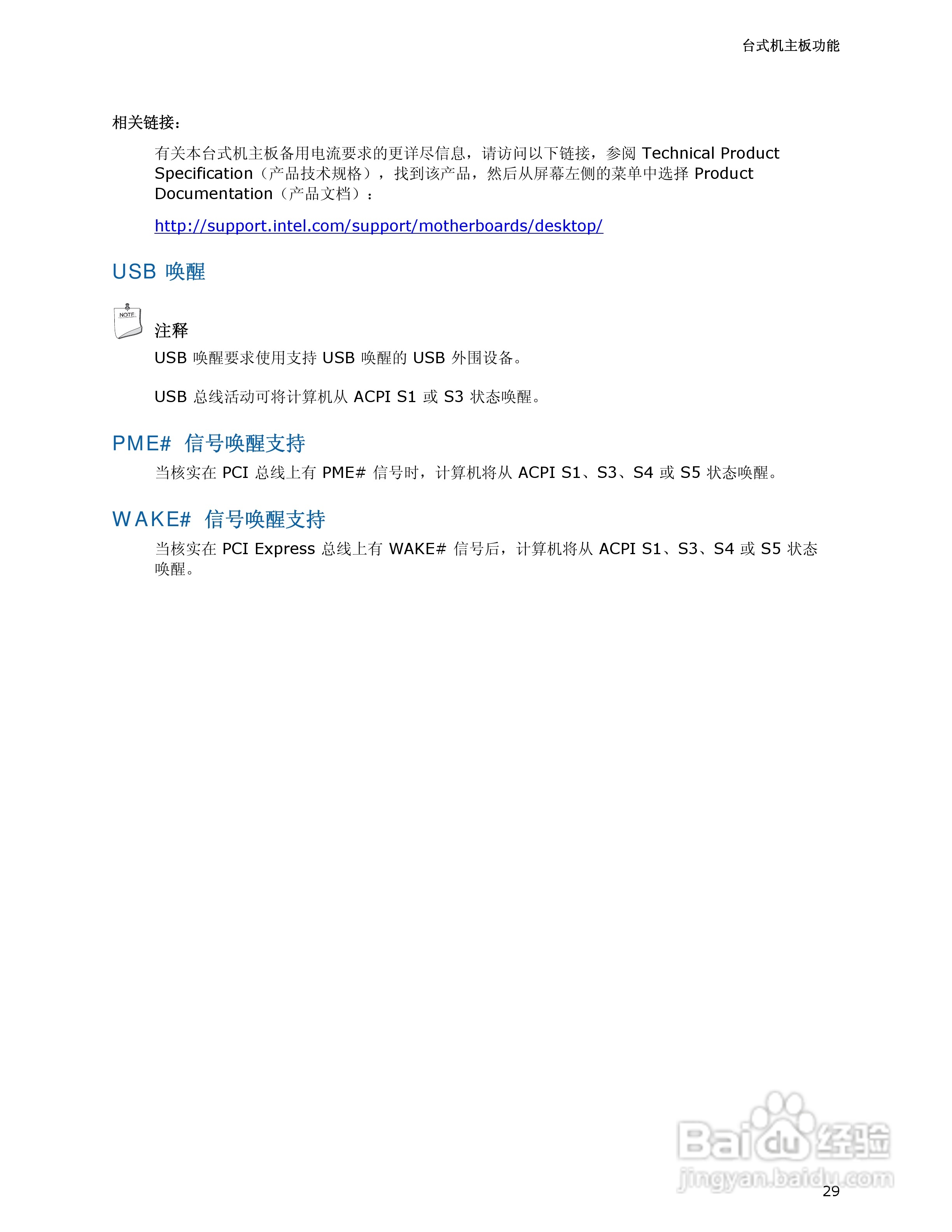 台式机主板功能

相关链接：

有关本台式机主板备用电流要求的更详尽信息，请访问以下链接，参阅 Technical Product Specification（产品技术规格），找到该产品，然后从屏幕左侧的菜单中选择 Product Documentation（产品文档）：

http://support.intel.com/support/motherboards/desktop/

USB 唤醒

NOTE

注释

USB 唤醒要求使用支持 USB 唤醒的 USB 外围设备。

USB 总线活动可将计算机从 ACPI S1 或 S3 状态唤醒。

PME# 信号唤醒支持

当核实在 PCI 总线上有 PME# 信号时，计算机将从 ACPI S1、S3、S4 或 S5 状态唤醒。

WAKE# 信号唤醒支持

当核实在 PCI Express 总线上有 WAKE# 信号后，计算机将从 ACPI S1、S3、S4 或 S5 状态唤醒。

Baidu 经验
jingyan.baidu.com

29